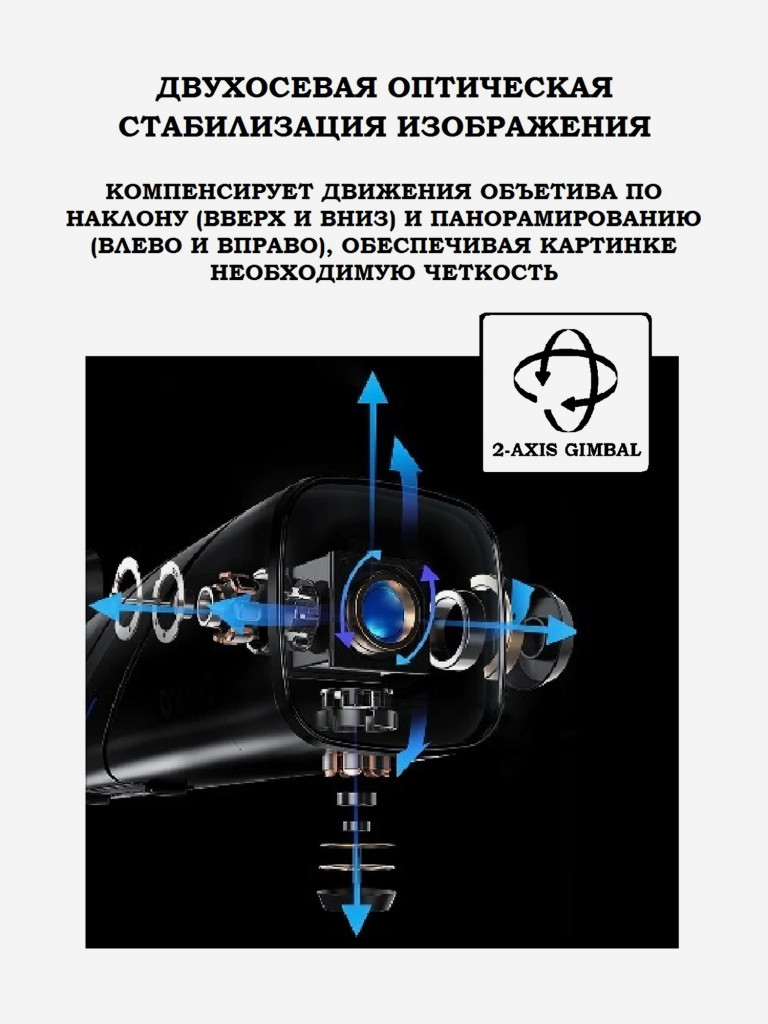 ДВУХОСЕВАЯ ОПТИЧЕСКАЯ СТАБИЛИЗАЦИЯ ИЗОБРАЖЕНИЯ

КОМПЕНСИРУЕТ ДВИЖЕНИЯ ОБЪЕТИВА ПО НАКЛОНУ (ВВЕРХ И ВНИЗ) И ПАНОРАМИРОВАНИЮ (ВЛЕВО И ВПРАВО), ОБЕСПЕЧИВАЯ КАРТИНКЕ НЕОБХОДИМУЮ ЧЕТКОСТЬ

2-AXIS GIMBAL